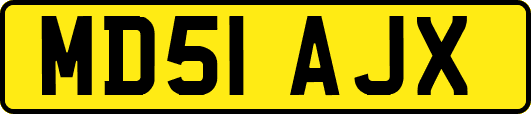 MD51 AJX